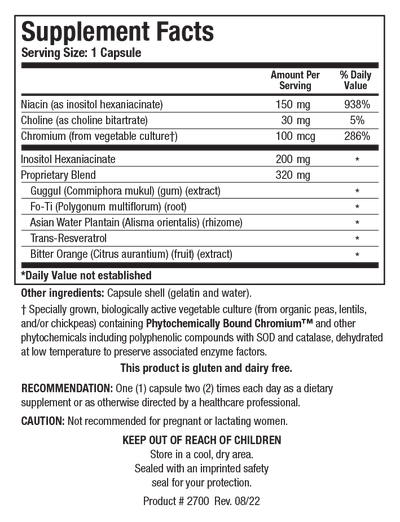 Supplement Facts
Serving Size: 1 Capsule

| | Amount Per Serving | % Daily Value |
|---|---|---|
| Niacin (as inositol hexaniacinate) | 150 mg | 938% |
| Choline (as choline bitartrate) | 30 mg | 5% |
| Chromium (from vegetable culture†) | 100 mcg | 286% |
| Inositol Hexaniacinate | 200 mg | * |
| Proprietary Blend | 320 mg | |
| Guggul (Commiphora mukul) (gum) (extract) | | * |
| Fo-Ti (Polygonum multiflorum) (root) | | * |
| Asian Water Plantain (Alisma orientalis) (rhizome) | | * |
| Trans-Resveratrol | | * |
| Bitter Orange (Citrus aurantium) (fruit) (extract) | | * |

*Daily Value not established

Other ingredients: Capsule shell (gelatin and water).

† Specially grown, biologically active vegetable culture (from organic peas, lentils, and/or chickpeas) containing Phytochemically Bound Chromium™ and other phytochemicals including polyphenolic compounds with SOD and catalase, dehydrated at low temperature to preserve associated enzyme factors.

This product is gluten and dairy free.

RECOMMENDATION: One (1) capsule two (2) times each day as a dietary supplement or as otherwise directed by a healthcare professional.

CAUTION: Not recommended for pregnant or lactating women.

KEEP OUT OF REACH OF CHILDREN
Store in a cool, dry area.
Sealed with an imprinted safety seal for your protection.

Product # 2700 Rev. 08/22